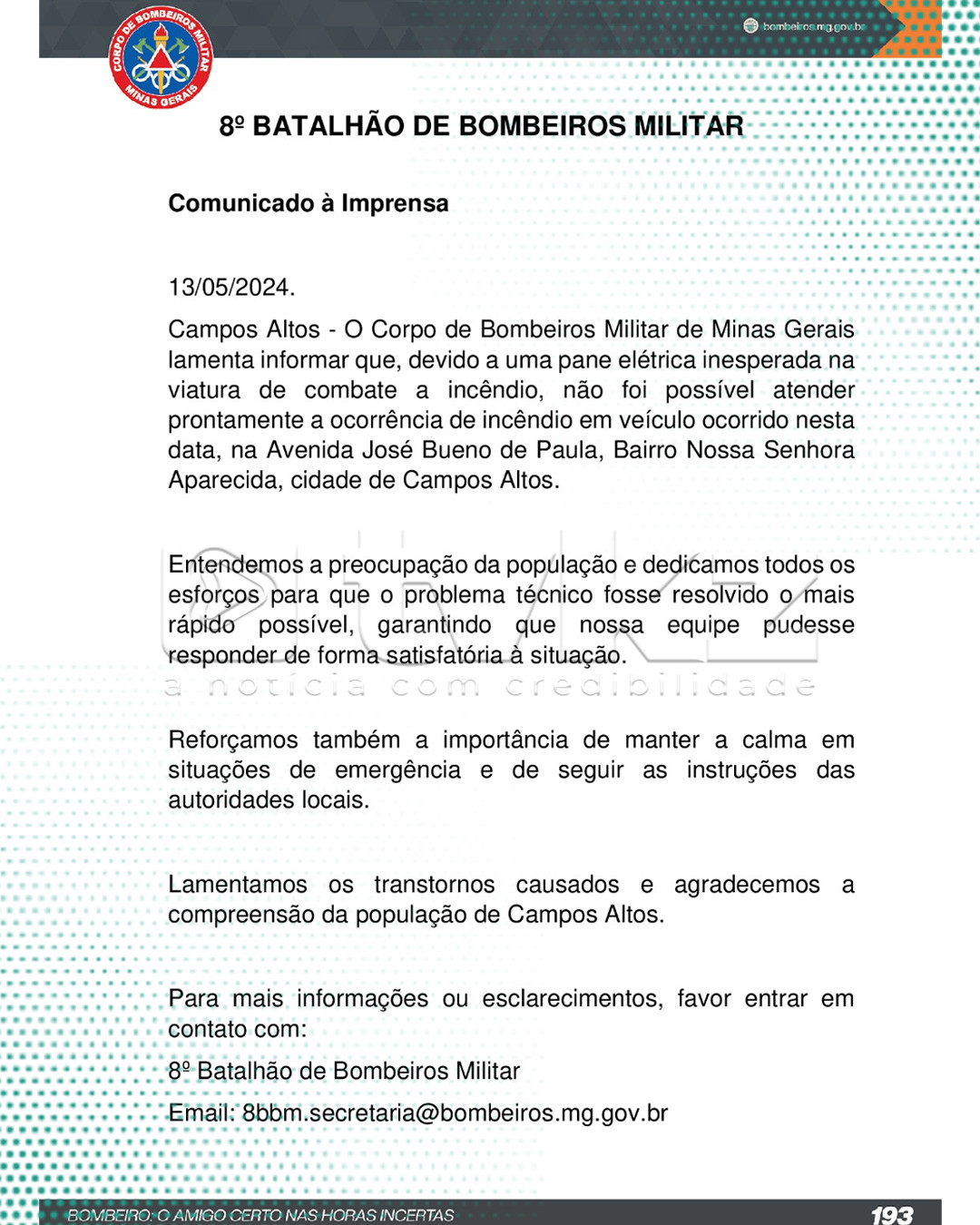 CORPO DE BOMBEIROS MILITAR MINAS GERAIS

bombeiros.mg.gov.br

8º BATALHÃO DE BOMBEIROS MILITAR

Comunicado à Imprensa

13/05/2024.

Campos Altos - O Corpo de Bombeiros Militar de Minas Gerais lamenta informar que, devido a uma pane elétrica inesperada na viatura de combate a incêndio, não foi possível atender prontamente a ocorrência de incêndio em veículo ocorrido nesta data, na Avenida José Bueno de Paula, Bairro Nossa Senhora Aparecida, cidade de Campos Altos.

Entendemos a preocupação da população e dedicamos todos os esforços para que o problema técnico fosse resolvido o mais rápido possível, garantindo que nossa equipe pudesse responder de forma satisfatória à situação.

a notícia com credibilidade

Reforçamos também a importância de manter a calma em situações de emergência e de seguir as instruções das autoridades locais.

Lamentamos os transtornos causados e agradecemos a compreensão da população de Campos Altos.

Para mais informações ou esclarecimentos, favor entrar em contato com:

8º Batalhão de Bombeiros Militar

Email: 8bbm.secretaria@bombeiros.mg.gov.br

BOMBEIRO: O AMIGO CERTO NAS HORAS INCERTAS

193